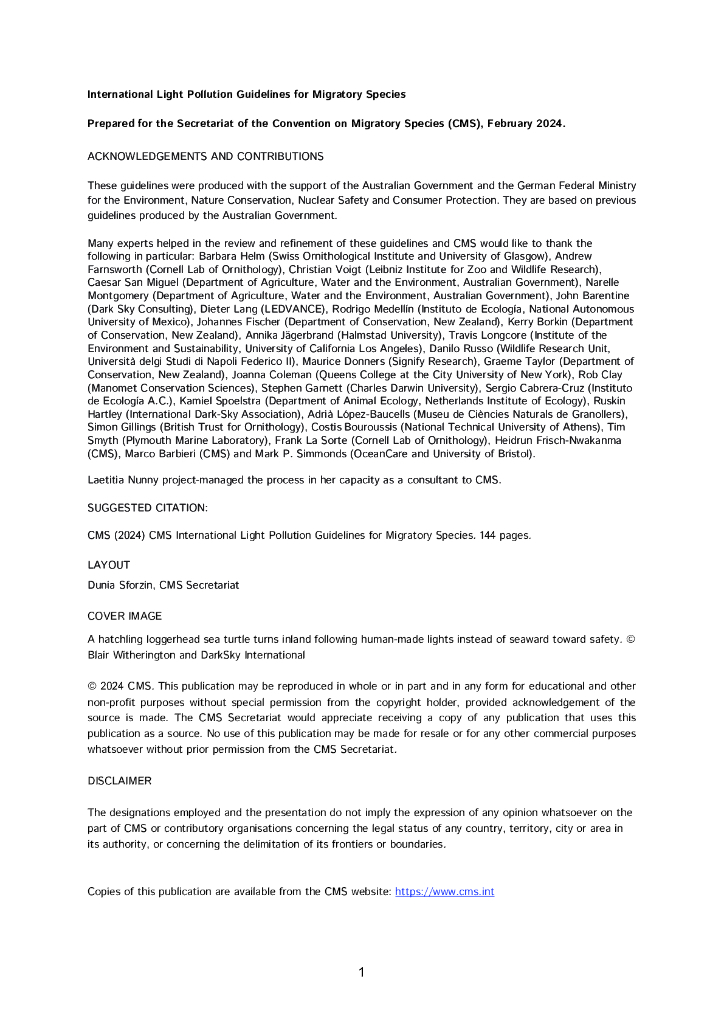 International Light Pollution Guidelines for Migratory Species

Prepared for the Secretariat of the Convention on Migratory Species (CMS), February 2024.

ACKNOWLEDGEMENTS AND CONTRIBUTIONS

These guidelines were produced with the support of the Australian Government and the German Federal Ministry for the Environment, Nature Conservation, Nuclear Safety and Consumer Protection. They are based on previous guidelines produced by the Australian Government.

Many experts helped in the review and refinement of these guidelines and CMS would like to thank the following in particular: Barbara Helm (Swiss Ornithological Institute and University of Glasgow), Andrew Farnsworth (Cornell Lab of Ornithology), Christian Voigt (Leibniz Institute for Zoo and Wildlife Research), Caesar San Miguel (Department of Agriculture, Water and the Environment, Australian Government), Narelle Montgomery (Department of Agriculture, Water and the Environment, Australian Government), John Barentine (Dark Sky Consulting), Dieter Lang (LEDVANCE), Rodrigo Medellín (Instituto de Ecología, National Autonomous University of Mexico), Johannes Fischer (Department of Conservation, New Zealand), Kerry Borkin (Department of Conservation, New Zealand), Annika Jägerbrand (Halmstad University), Travis Longcore (Institute of the Environment and Sustainability, University of California Los Angeles), Danilo Russo (Wildlife Research Unit, Università delgi Studi di Napoli Federico II), Maurice Donners (Signify Research), Graeme Taylor (Department of Conservation, New Zealand), Joanna Coleman (Queens College at the City University of New York), Rob Clay (Manomet Conservation Sciences), Stephen Garnett (Charles Darwin University), Sergio Cabrera-Cruz (Instituto de Ecología A.C.), Kamiel Spoelstra (Department of Animal Ecology, Netherlands Institute of Ecology), Ruskin Hartley (International Dark-Sky Association), Adrià López-Baucells (Museu de Ciències Naturals de Granollers), Simon Gillings (British Trust for Ornithology), Costis Bouroussis (National Technical University of Athens), Tim Smyth (Plymouth Marine Laboratory), Frank La Sorte (Cornell Lab of Ornithology), Heidrun Frisch-Nwakanma (CMS), Marco Barbieri (CMS) and Mark P. Simmonds (OceanCare and University of Bristol).

Laetitia Nunny project-managed the process in her capacity as a consultant to CMS.

SUGGESTED CITATION:

CMS (2024) CMS International Light Pollution Guidelines for Migratory Species. 144 pages.

LAYOUT

Dunia Sforzin, CMS Secretariat

COVER IMAGE

A hatchling loggerhead sea turtle turns inland following human-made lights instead of seaward toward safety. © Blair Witherington and DarkSky International

© 2024 CMS. This publication may be reproduced in whole or in part and in any form for educational and other non-profit purposes without special permission from the copyright holder, provided acknowledgement of the source is made. The CMS Secretariat would appreciate receiving a copy of any publication that uses this publication as a source. No use of this publication may be made for resale or for any other commercial purposes whatsoever without prior permission from the CMS Secretariat.

DISCLAIMER

The designations employed and the presentation do not imply the expression of any opinion whatsoever on the part of CMS or contributory organisations concerning the legal status of any country, territory, city or area in its authority, or concerning the delimitation of its frontiers or boundaries.

Copies of this publication are available from the CMS website: https://www.cms.int

1